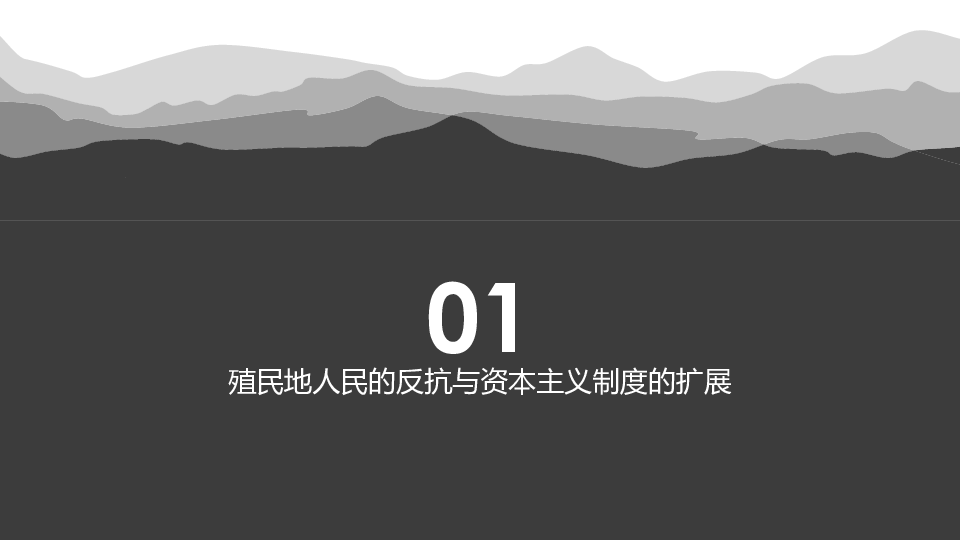 01
殖民地人民的反抗与资本主义制度的扩展